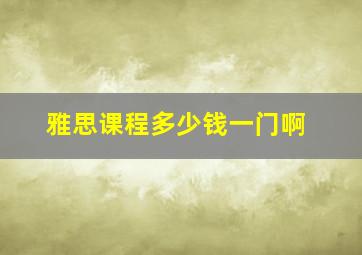 雅思课程多少钱一门啊